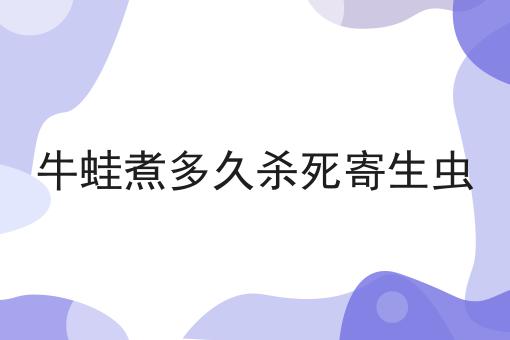 牛蛙煮多久杀死寄生虫